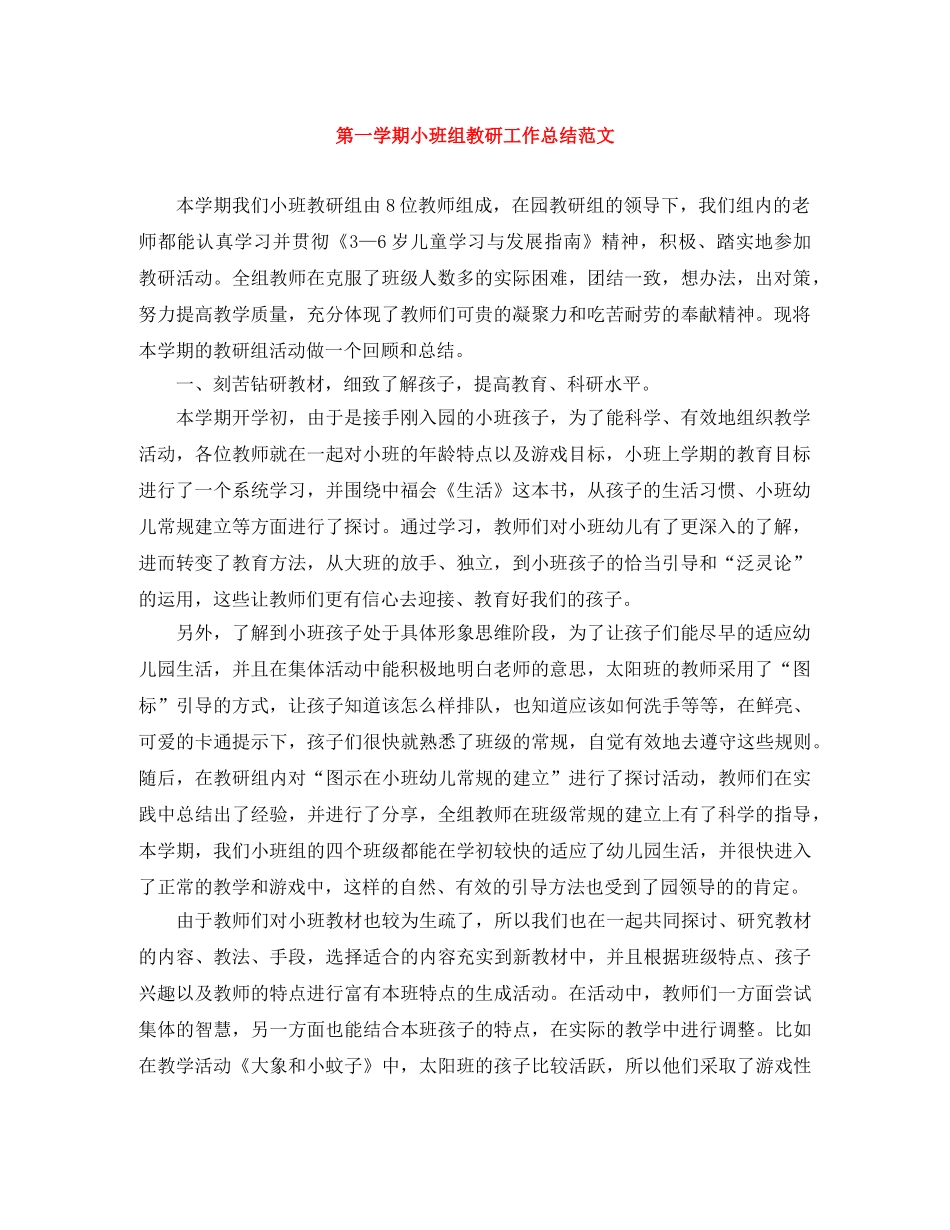 第一学期小班组教研工作总结范文

本学期我们小班教研组由8位教师组成，在园教研组的领导下，我们组内的老师都能认真学习并贯彻《3—6岁儿童学习与发展指南》精神，积极、踏实地参加教研活动。全组教师在克服了班级人数多的实际困难，团结一致，想办法，出对策，努力提高教学质量，充分体现了教师们可贵的凝聚力和吃苦耐劳的奉献精神。现将本学期的教研组活动做一个回顾和总结。

一、刻苦钻研教材，细致了解孩子，提高教育、科研水平。

本学期开学初，由于是接手刚入园的小班孩子，为了能科学、有效地组织教学活动，各位教师就在一起对小班的年龄特点以及游戏目标，小班上学期的教育目标进行了一个系统学习，并围绕中福会《生活》这本书，从孩子的生活习惯、小班幼儿常规建立等方面进行了探讨。通过学习，教师们对小班幼儿有了更深入的了解，进而转变了教育方法，从大班的放手、独立，到小班孩子的恰当引导和“泛灵论”的运用，这些让教师们更有信心去迎接、教育好我们的孩子。

另外，了解到小班孩子处于具体形象思维阶段，为了让孩子们能尽早的适应幼儿园生活，并且在集体活动中能积极地明白老师的意思，太阳班的教师采用了“图标”引导的方式，让孩子知道该怎么样排队，也知道应该如何洗手等等，在鲜亮、可爱的卡通提示下，孩子们很快就熟悉了班级的常规，自觉有效地去遵守这些规则。随后，在教研组内对“图示在小班幼儿常规的建立”进行了探讨活动，教师们在实践中总结出了经验，并进行了分享，全组教师在班级常规的建立上有了科学的指导，本学期，我们小班组的四个班级都能在学初较快的适应了幼儿园生活，并很快进入了正常的教学和游戏中，这样的自然、有效的引导方法也受到了园领导的的肯定。

由于教师们对小班教材也较为生疏了，所以我们也在一起共同探讨、研究教材的内容、教法、手段，选择适合的内容充实到新教材中，并且根据班级特点、孩子兴趣以及教师的特点进行富有本班特点的生成活动。在活动中，教师们一方面尝试集体的智慧，另一方面也能结合本班孩子的特点，在实际的教学中进行调整。比如在教学活动《大象和小蚊子》中，太阳班的孩子比较活跃，所以他们采取了游戏性